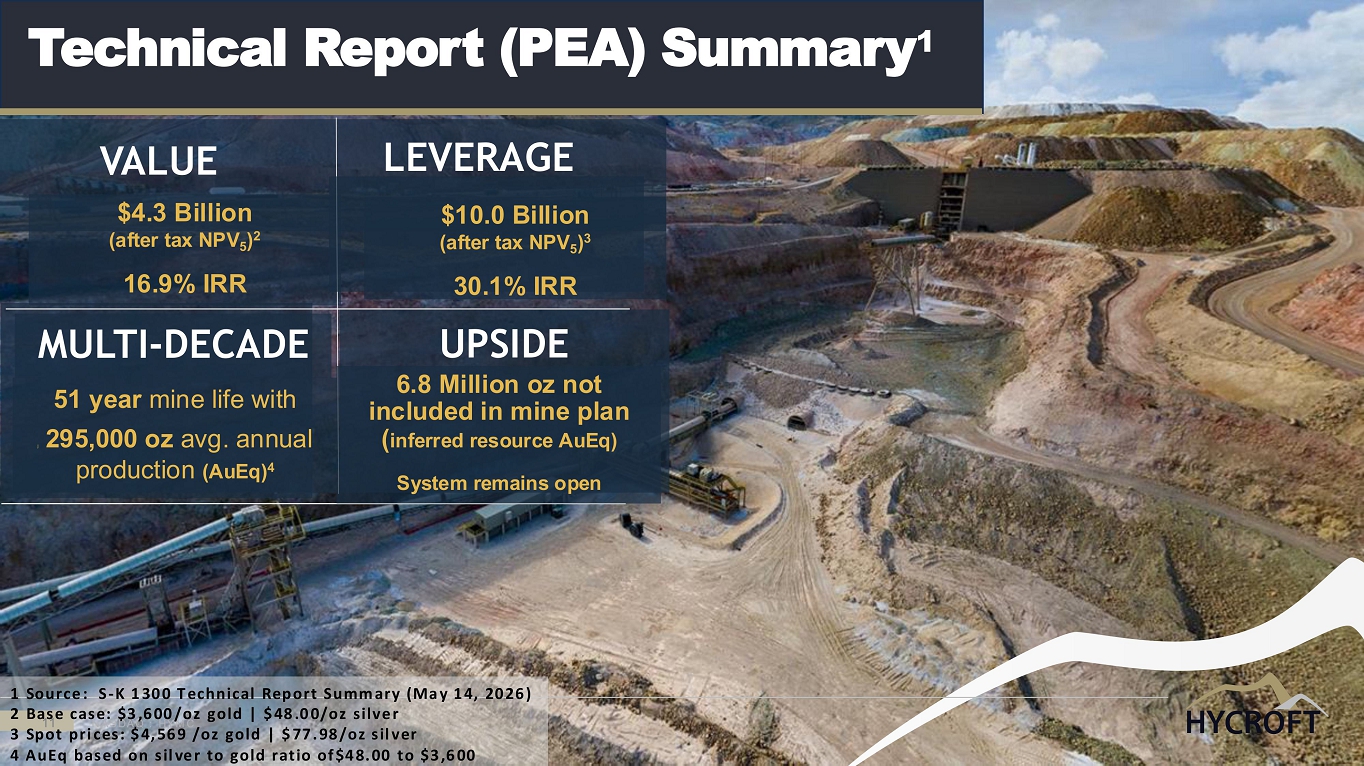 Technical Report (PEA) Summary$^{1}$

VALUE

$4.3 Billion
(after tax $NPV_5$)$^{2}$

16.9% IRR

LEVERAGE

$10.0 Billion
(after tax $NPV_5$)$^{3}$

30.1% IRR

MULTI-DECADE

51 year mine life with 295,000 oz avg. annual production (AuEq)$^{4}$

UPSIDE

6.8 Million oz not included in mine plan (inferred resource AuEq)

System remains open

1 Source: S-K 1300 Technical Report Summary (May 14, 2026)
2 Base case: $3,600/oz gold | $48.00/oz silver
3 Spot prices: $4,569 /oz gold | $77.98/oz silver
4 AuEq based on silver to gold ratio of$48.00 to $3,600

HYCROFT